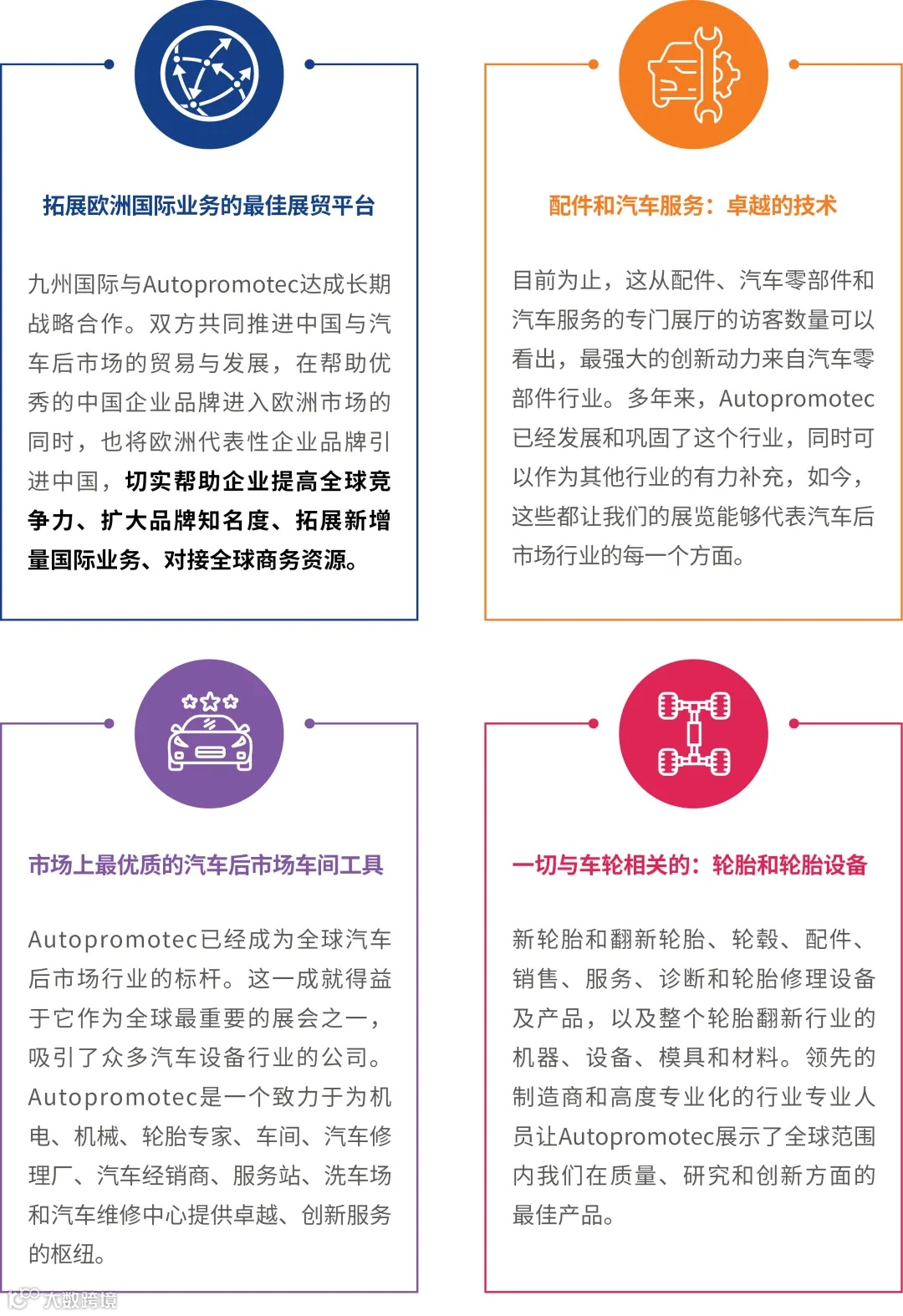 拓展欧洲国际业务的最佳展贸平台

九州国际与Autopromotec达成长期战略合作。双方共同推进中国与汽车后市场的贸易与发展，在帮助优秀的中国企业品牌进入欧洲市场的同时，也将欧洲代表性企业品牌引进中国，切实帮助企业提高全球竞争力、扩大品牌知名度、拓展新增量国际业务、对接全球商务资源。

配件和汽车服务：卓越的技术

目前为止，这从配件、汽车零部件和汽车服务的专门展厅的访客数量可以看出，最强大的创新动力来自汽车零部件行业。多年来，Autopromotec已经发展和巩固了这个行业，同时可以作为其他行业的有力补充，如今，这些都让我们的展览能够代表汽车后市场行业的每一个方面。

市场上最优质的汽车后市场车间工具

Autopromotec已经成为全球汽车后市场行业的标杆。这一成就得益于它作为全球最重要的展会之一，吸引了众多汽车设备行业的公司。Autopromotec是一个致力于为机电、机械、轮胎专家、车间、汽车修理厂、汽车经销商、服务站、洗车场和汽车维修中心提供卓越、创新服务的枢纽。

一切与车轮相关的：轮胎和轮胎设备

新轮胎和翻新轮胎、轮毂、配件、销售、服务、诊断和轮胎修理设备及产品，以及整个轮胎翻新行业的机器、设备、模具和材料。领先的制造商和高度专业化的行业专业人员让Autopromotec展示了全球范围内我们在质量、研究和创新方面的最佳产品。

大数跨境